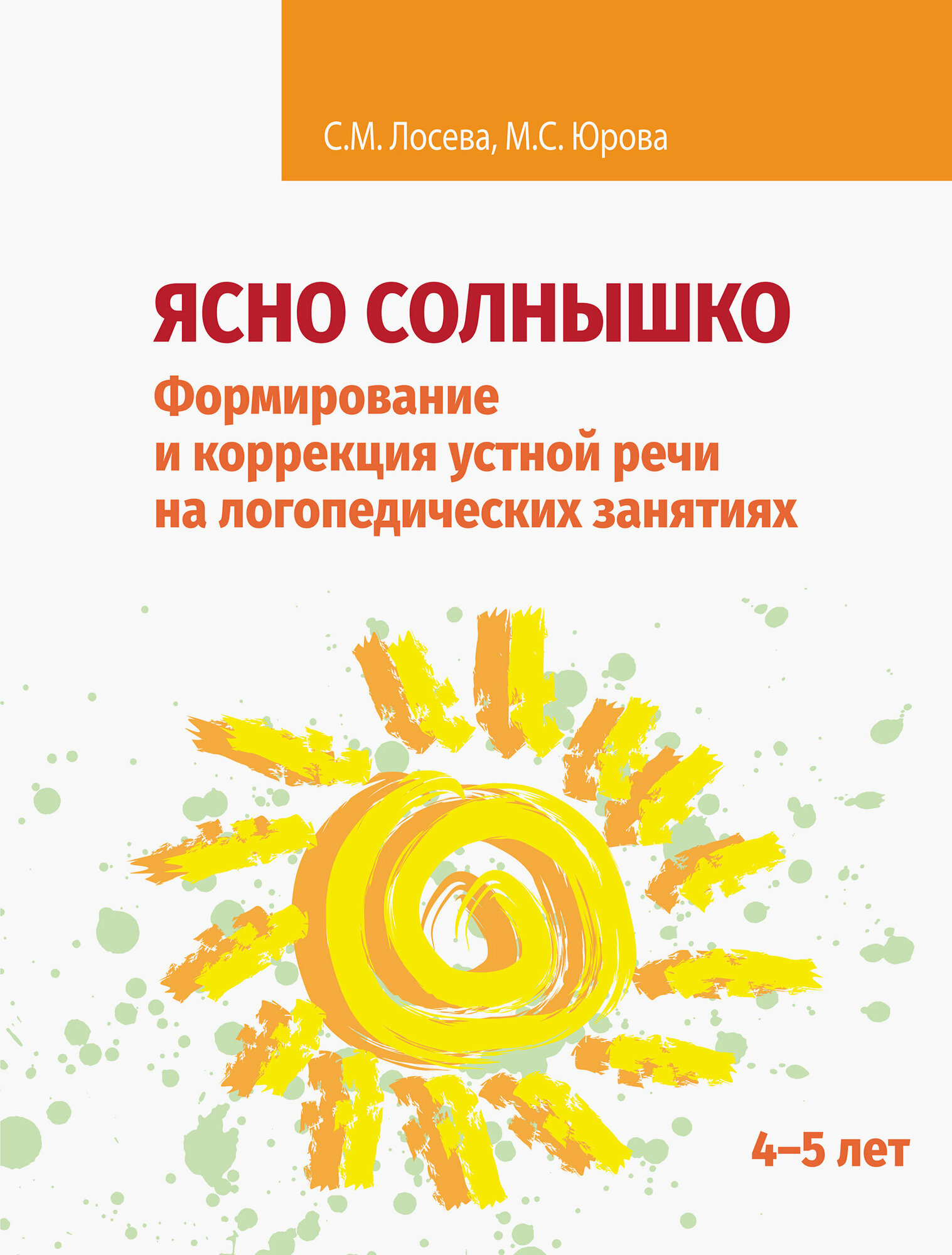 С.М. Лосева, М.С. Юрова

ЯСНО СОЛНЫШКО

Формирование и коррекция устной речи на логопедических занятиях

4–5 лет